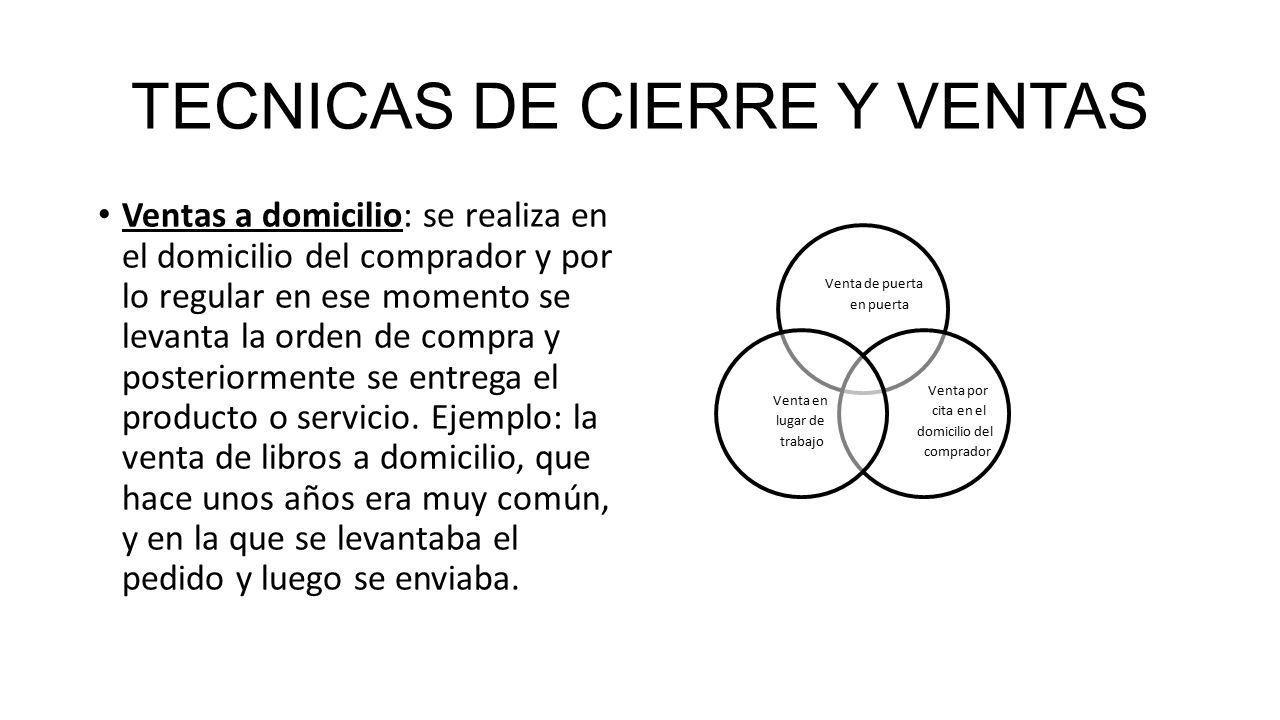 TECNICAS DE CIERRE Y VENTAS

• Ventas a domicilio: se realiza en el domicilio del comprador y por lo regular en ese momento se levanta la orden de compra y posteriormente se entrega el producto o servicio. Ejemplo: la venta de libros a domicilio, que hace unos años era muy común, y en la que se levantaba el pedido y luego se enviaba.

Venta de puerta en puerta

Venta en lugar de trabajo

Venta por cita en el domicilio del comprador